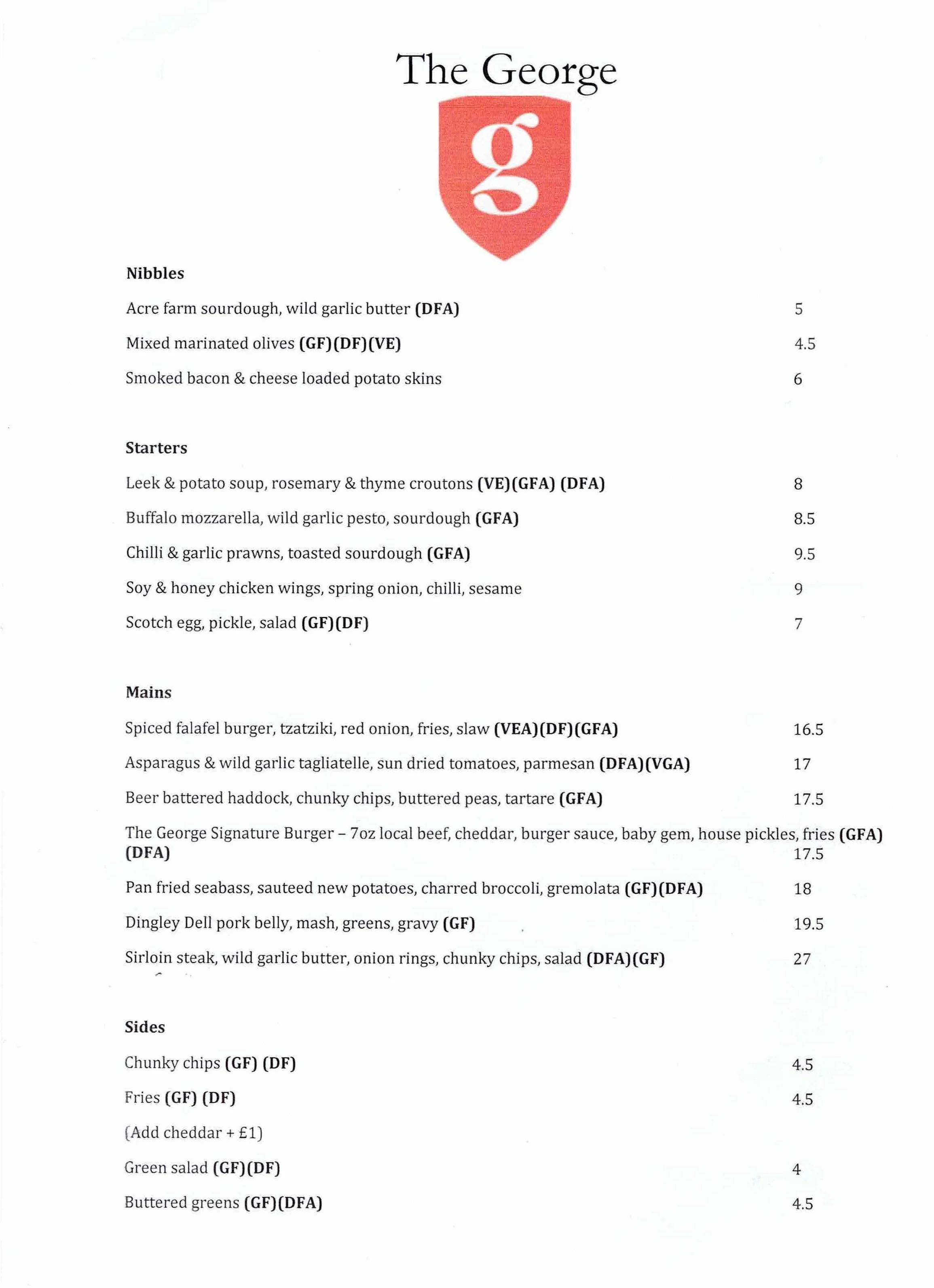 The George

g

Nibbles

Acre farm sourdough, wild garlic butter (DFA) 5

Mixed marinated olives (GF)(DF)(VE) 4.5

Smoked bacon & cheese loaded potato skins 6

Starters

Leek & potato soup, rosemary & thyme croutons (VE)(GFA) (DFA) 8

Buffalo mozzarella, wild garlic pesto, sourdough (GFA) 8.5

Chilli & garlic prawns, toasted sourdough (GFA) 9.5

Soy & honey chicken wings, spring onion, chilli, sesame 9

Scotch egg, pickle, salad (GF)(DF) 7

Mains

Spiced falafel burger, tzatziki, red onion, fries, slaw (VEA)(DF)(GFA) 16.5

Asparagus & wild garlic tagliatelle, sun dried tomatoes, parmesan (DFA)(VGA) 17

Beer battered haddock, chunky chips, buttered peas, tartare (GFA) 17.5

The George Signature Burger – 7oz local beef, cheddar, burger sauce, baby gem, house pickles, fries (GFA) (DFA) 17.5

Pan fried seabass, sauteed new potatoes, charred broccoli, gremolata (GF)(DFA) 18

Dingley Dell pork belly, mash, greens, gravy (GF) 19.5

Sirloin steak, wild garlic butter, onion rings, chunky chips, salad (DFA)(GF) 27

Sides

Chunky chips (GF) (DF) 4.5

Fries (GF) (DF) 4.5

(Add cheddar + £1)

Green salad (GF)(DF) 4

Buttered greens (GF)(DFA) 4.5